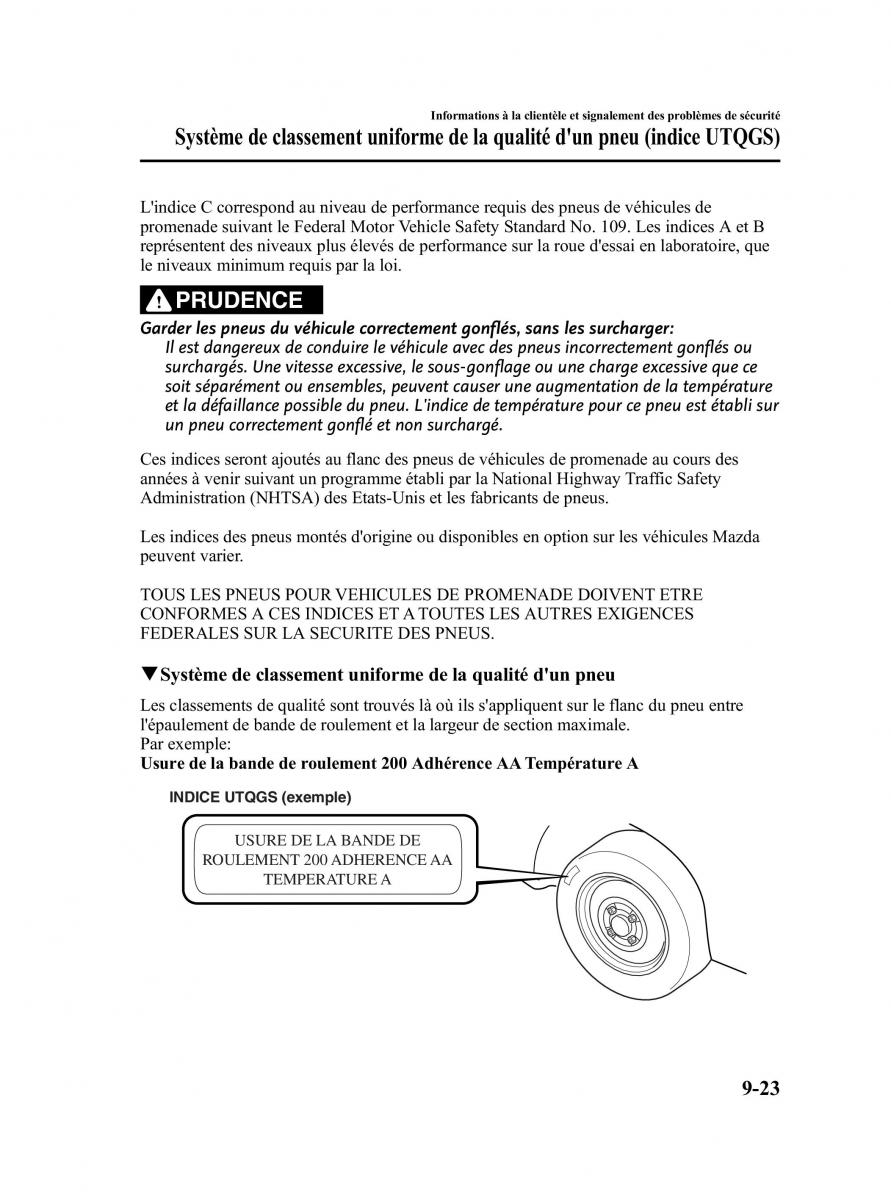 Informations à la clientèle et signalement des problèmes de sécurité

Système de classement uniforme de la qualité d'un pneu (indice UTQGS)

L'indice C correspond au niveau de performance requis des pneus de véhicules de promenade suivant le Federal Motor Vehicle Safety Standard No. 109. Les indices A et B représentent des niveaux plus élevés de performance sur la roue d'essai en laboratoire, que le niveaux minimum requis par la loi.

PRUDENCE

Garder les pneus du véhicule correctement gonflés, sans les surcharger:
Il est dangereux de conduire le véhicule avec des pneus incorrectement gonflés ou surchargés. Une vitesse excessive, le sous-gonflage ou une charge excessive que ce soit séparément ou ensembles, peuvent causer une augmentation de la température et la défaillance possible du pneu. L'indice de température pour ce pneu est établi sur un pneu correctement gonflé et non surchargé.

Ces indices seront ajoutés au flanc des pneus de véhicules de promenade au cours des années à venir suivant un programme établi par la National Highway Traffic Safety Administration (NHTSA) des Etats-Unis et les fabricants de pneus.

Les indices des pneus montés d'origine ou disponibles en option sur les véhicules Mazda peuvent varier.

TOUS LES PNEUS POUR VEHICULES DE PROMENADE DOIVENT ETRE CONFORMES A CES INDICES ET A TOUTES LES AUTRES EXIGENCES FEDERALES SUR LA SECURITE DES PNEUS.

▼Système de classement uniforme de la qualité d'un pneu

Les classements de qualité sont trouvés là où ils s'appliquent sur le flanc du pneu entre l'épaulement de bande de roulement et la largeur de section maximale.
Par exemple:
Usure de la bande de roulement 200 Adhérence AA Température A

INDICE UTQGS (exemple)

USURE DE LA BANDE DE ROULEMENT 200 ADHERENCE AA TEMPERATURE A

9-23